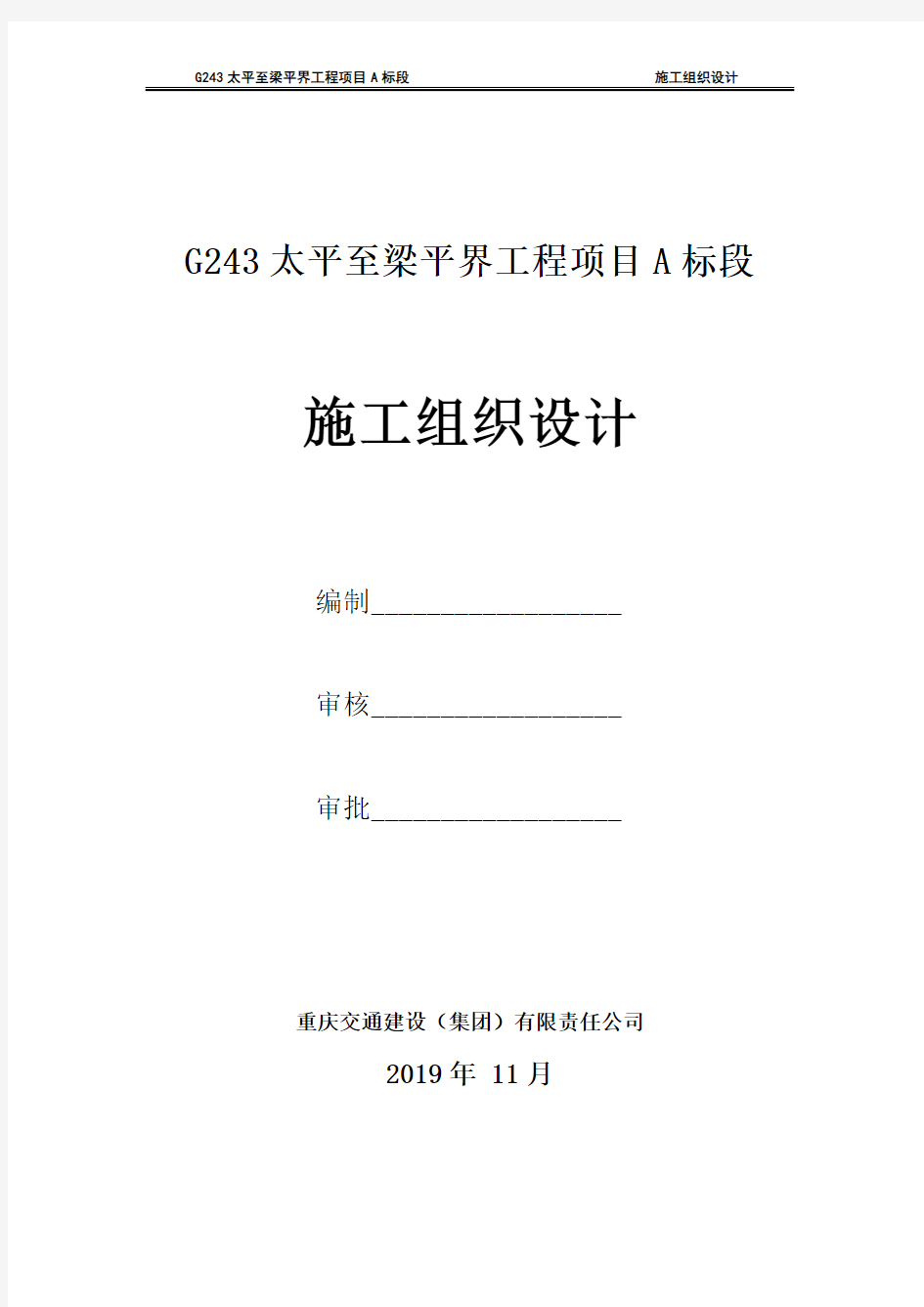 G243 太平至梁平界工程项目 A 标段 施工组织设计

G243 太平至梁平界工程项目 A 标段

施工组织设计

编制____________________

审核____________________

审批____________________

重庆交通建设（集团）有限责任公司

2019 年 11 月